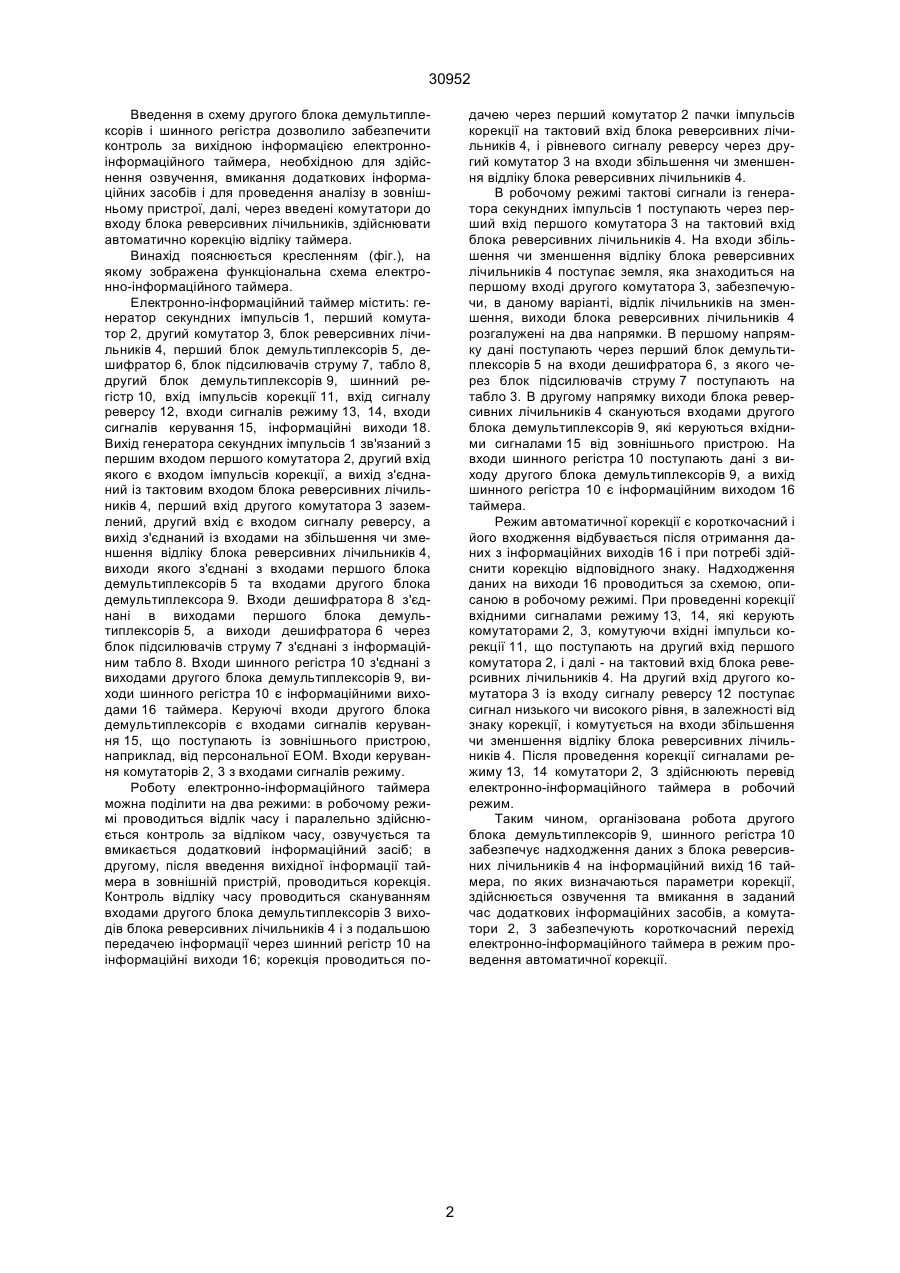 30952

Введення в схему другого блока демультиплексорів і шинного регістра дозволило забезпечити контроль за вихідною інформацією електронно-інформаційного таймера, необхідною для здійснення озвучення, вмикання додаткових інформаційних засобів і для проведення аналізу в зовнішньому пристрої, далі, через введені комутатори до входу блока реверсивних лічильників, здійснювати автоматично корекцію відліку таймера.

Винахід пояснюється кресленням (фіг.), на якому зображена функціональна схема електронно-інформаційного таймера.

Електронно-інформаційний таймер містить: генератор секундних імпульсів 1, перший комутатор 2, другий комутатор 3, блок реверсивних лічильників 4, перший блок демультиплексорів 5, дешифратор 6, блок підсилювачів струму 7, табло 8, другий блок демультиплексорів 9, шинний регістр 10, вхід імпульсів корекції 11, вхід сигналу реверсу 12, входи сигналів режиму 13, 14, входи сигналів керування 15, інформаційні виходи 18. Вихід генератора секундних імпульсів 1 зв'язаний з першим входом першого комутатора 2, другий вхід якого є входом імпульсів корекції, а вихід з'єднаний із тактовим входом блока реверсивних лічильників 4, перший вхід другого комутатора 3 заземлений, другий вхід є входом сигналу реверсу, а вихід з'єднаний із входами на збільшення чи зменшення відліку блока реверсивних лічильників 4, виходи якого з'єднані з входами першого блока демультиплексорів 5 та входами другого блока демультиплексора 9. Входи дешифратора 8 з'єднані в виходами першого блока демультиплексорів 5, а виходи дешифратора 6 через блок підсилювачів струму 7 з'єднані з інформаційним табло 8. Входи шинного регістра 10 з'єднані з виходами другого блока демультиплексорів 9, виходи шинного регістра 10 є інформаційними виходами 16 таймера. Керуючі входи другого блока демультиплексорів є входами сигналів керування 15, що поступають із зовнішнього пристрою, наприклад, від персональної ЕОМ. Входи керування комутаторів 2, 3 з входами сигналів режиму.

Роботу електронно-інформаційного таймера можна поділити на два режими: в робочому режимі проводиться відлік часу і паралельно здійснюється контроль за відліком часу, озвучується та вмикається додатковий інформаційний засіб; в другому, після введення вихідної інформації таймера в зовнішній пристрій, проводиться корекція. Контроль відліку часу проводиться скануванням входами другого блока демультиплексорів 3 виходів блока реверсивних лічильників 4 і з подальшою передачею інформації через шинний регістр 10 на інформаційні виходи 16; корекція проводиться подачею через перший комутатор 2 пачки імпульсів корекції на тактовий вхід блока реверсивних лічильників 4, і рівневого сигналу реверсу через другий комутатор 3 на входи збільшення чи зменшення відліку блока реверсивних лічильників 4.

В робочому режимі тактові сигнали із генератора секундних імпульсів 1 поступають через перший вхід першого комутатора 3 на тактовий вхід блока реверсивних лічильників 4. На входи збільшення чи зменшення відліку блока реверсивних лічильників 4 поступає земля, яка знаходиться на першому вході другого комутатора 3, забезпечуючи, в даному варіанті, відлік лічильників на зменшення, виходи блока реверсивних лічильників 4 розгалужені на два напрямки. В першому напрямку дані поступають через перший блок демультиплексорів 5 на входи дешифратора 6, з якого через блок підсилювачів струму 7 поступають на табло 3. В другому напрямку виходи блока реверсивних лічильників 4 скануються входами другого блока демультиплексорів 9, які керуються вхідними сигналами 15 від зовнішнього пристрою. На входи шинного регістра 10 поступають дані з виходу другого блока демультиплексорів 9, а вихід шинного регістра 10 є інформаційним виходом 16 таймера.

Режим автоматичної корекції є короткочасний і його входження відбувається після отримання даних з інформаційних виходів 16 і при потребі здійснити корекцію відповідного знаку. Надходження даних на виходи 16 проводиться за схемою, описаною в робочому режимі. При проведенні корекції вхідними сигналами режиму 13, 14, які керують комутаторами 2, 3, комутуючи вхідні імпульси корекції 11, що поступають на другий вхід першого комутатора 2, і далі - на тактовий вхід блока реверсивних лічильників 4. На другий вхід другого комутатора 3 із входу сигналу реверсу 12 поступає сигнал низького чи високого рівня, в залежності від знаку корекції, і комутується на входи збільшення чи зменшення відліку блока реверсивних лічильників 4. Після проведення корекції сигналами режиму 13, 14 комутатори 2, 3 здійснюють перевід електронно-інформаційного таймера в робочий режим.

Таким чином, організована робота другого блока демультиплексорів 9, шинного регістра 10 забезпечує надходження даних з блока реверсивних лічильників 4 на інформаційний вихід 16 таймера, по яких визначаються параметри корекції, здійснюється озвучення та вмикання в заданий час додаткових інформаційних засобів, а комутатори 2, 3 забезпечують короткочасний перехід електронно-інформаційного таймера в режим проведення автоматичної корекції.

2